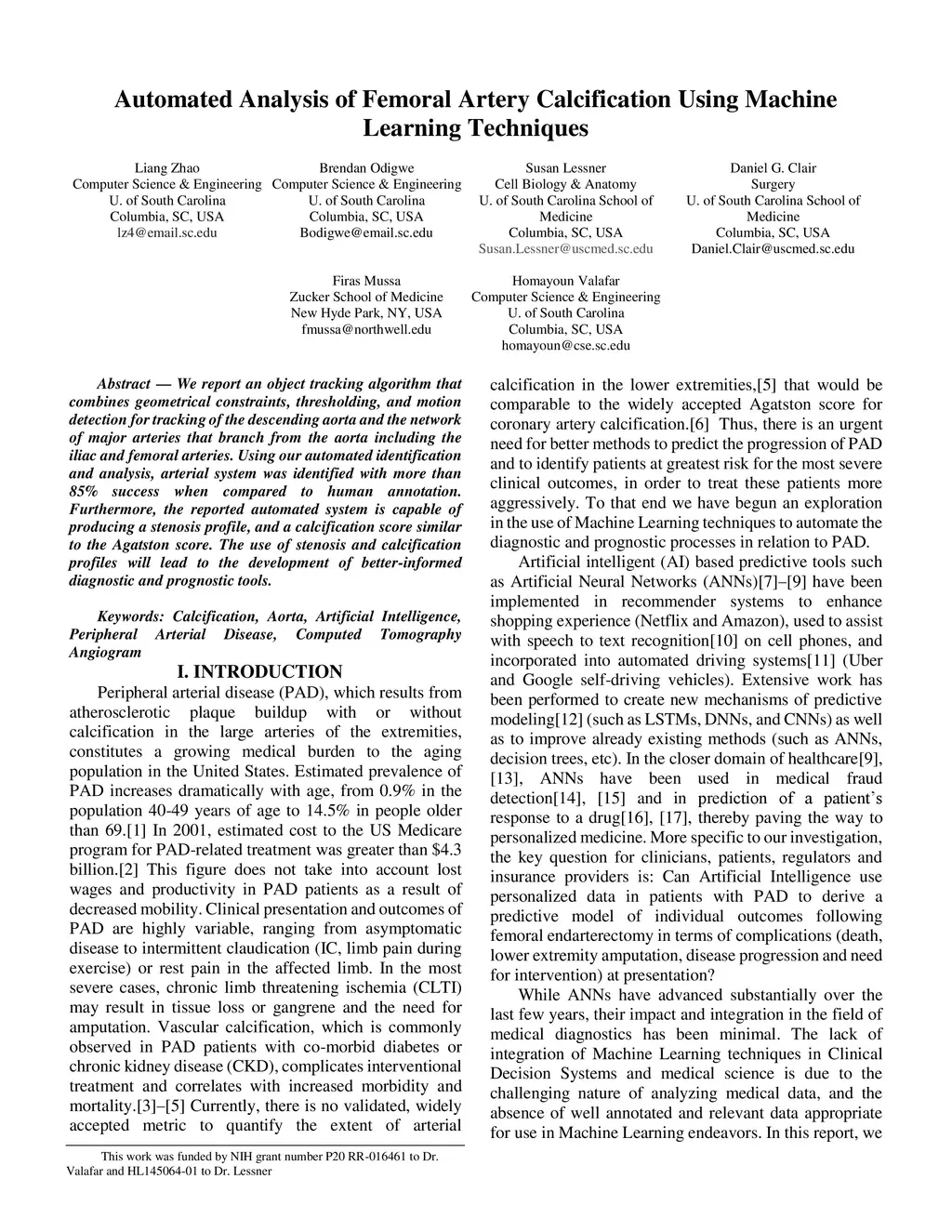 Automated Analysis of Femoral Artery Calcification Using Machine Learning Techniques

Liang Zhao
Computer Science & Engineering
U. of South Carolina
Columbia, SC, USA
lz4@email.sc.edu

Brendan Odigwe
Computer Science & Engineering
U. of South Carolina
Columbia, SC, USA
Bodigwe@email.sc.edu

Susan Lessner
Cell Biology & Anatomy
U. of South Carolina School of Medicine
Columbia, SC, USA
Susan.Lessner@uscmed.sc.edu

Daniel G. Clair
Surgery
U. of South Carolina School of Medicine
Columbia, SC, USA
Daniel.Clair@uscmed.sc.edu

Firas Mussa
Zucker School of Medicine
New Hyde Park, NY, USA
fmussa@northwell.edu

Homayoun Valafar
Computer Science & Engineering
U. of South Carolina
Columbia, SC, USA
homayoun@cse.sc.edu

Abstract — We report an object tracking algorithm that combines geometrical constraints, thresholding, and motion detection for tracking of the descending aorta and the network of major arteries that branch from the aorta including the iliac and femoral arteries. Using our automated identification and analysis, arterial system was identified with more than 85% success when compared to human annotation. Furthermore, the reported automated system is capable of producing a stenosis profile, and a calcification score similar to the Agatston score. The use of stenosis and calcification profiles will lead to the development of better-informed diagnostic and prognostic tools.

Keywords: Calcification, Aorta, Artificial Intelligence, Peripheral Arterial Disease, Computed Tomography Angiogram

I. INTRODUCTION

Peripheral arterial disease (PAD), which results from atherosclerotic plaque buildup with or without calcification in the large arteries of the extremities, constitutes a growing medical burden to the aging population in the United States. Estimated prevalence of PAD increases dramatically with age, from 0.9% in the population 40-49 years of age to 14.5% in people older than 69.[1] In 2001, estimated cost to the US Medicare program for PAD-related treatment was greater than $4.3 billion.[2] This figure does not take into account lost wages and productivity in PAD patients as a result of decreased mobility. Clinical presentation and outcomes of PAD are highly variable, ranging from asymptomatic disease to intermittent claudication (IC, limb pain during exercise) or rest pain in the affected limb. In the most severe cases, chronic limb threatening ischemia (CLTI) may result in tissue loss or gangrene and the need for amputation. Vascular calcification, which is commonly observed in PAD patients with co-morbid diabetes or chronic kidney disease (CKD), complicates interventional treatment and correlates with increased morbidity and mortality.[3]–[5] Currently, there is no validated, widely accepted metric to quantify the extent of arterial

This work was funded by NIH grant number P20 RR-016461 to Dr. Valafar and HL145064-01 to Dr. Lessner

calcification in the lower extremities,[5] that would be comparable to the widely accepted Agatston score for coronary artery calcification.[6] Thus, there is an urgent need for better methods to predict the progression of PAD and to identify patients at greatest risk for the most severe clinical outcomes, in order to treat these patients more aggressively. To that end we have begun an exploration in the use of Machine Learning techniques to automate the diagnostic and prognostic processes in relation to PAD.

Artificial intelligent (AI) based predictive tools such as Artificial Neural Networks (ANNs)[7]–[9] have been implemented in recommender systems to enhance shopping experience (Netflix and Amazon), used to assist with speech to text recognition[10] on cell phones, and incorporated into automated driving systems[11] (Uber and Google self-driving vehicles). Extensive work has been performed to create new mechanisms of predictive modeling[12] (such as LSTMs, DNNs, and CNNs) as well as to improve already existing methods (such as ANNs, decision trees, etc). In the closer domain of healthcare[9], [13], ANNs have been used in medical fraud detection[14], [15] and in prediction of a patient's response to a drug[16], [17], thereby paving the way to personalized medicine. More specific to our investigation, the key question for clinicians, patients, regulators and insurance providers is: Can Artificial Intelligence use personalized data in patients with PAD to derive a predictive model of individual outcomes following femoral endarterectomy in terms of complications (death, lower extremity amputation, disease progression and need for intervention) at presentation?

While ANNs have advanced substantially over the last few years, their impact and integration in the field of medical diagnostics has been minimal. The lack of integration of Machine Learning techniques in Clinical Decision Systems and medical science is due to the challenging nature of analyzing medical data, and the absence of well annotated and relevant data appropriate for use in Machine Learning endeavors. In this report, we